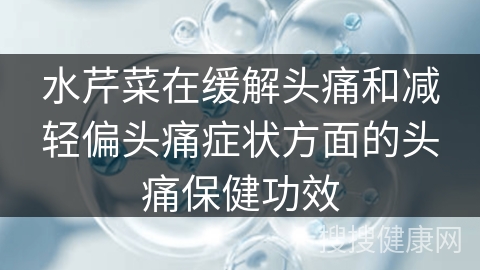 水芹菜在缓解头痛和减轻偏头痛症状方面的头痛保健功效

搜搜健康网